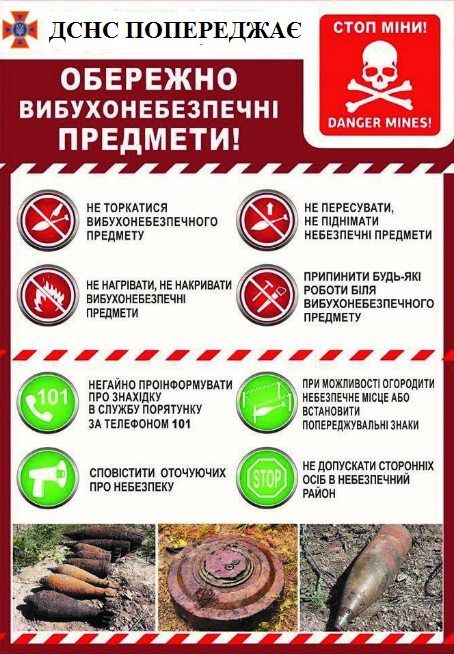 ДСНС ПОПЕРЕДЖАЄ

СТОП МІНИ!

DANGER MINES!

ОБЕРЕЖНО ВИБУХОНЕБЕЗПЕЧНІ ПРЕДМЕТИ!

НЕ ТОРКАТИСЯ ВИБУХОНЕБЕЗПЕЧНОГО ПРЕДМЕТУ

НЕ НАГРІВАТИ, НЕ НАКРИВАТИ ВИБУХОНЕБЕЗПЕЧНІ ПРЕДМЕТИ

НЕ ПЕРЕСУВАТИ, НЕ ПІДНІМАТИ НЕБЕЗПЕЧНІ ПРЕДМЕТИ

ПРИПИНИТИ БУДЬ-ЯКІ РОБОТИ БІЛЯ ВИБУХОНЕБЕЗПЕЧНОГО ПРЕДМЕТУ

101

НЕГАЙНО ПРОІНФОРМУВАТИ ПРО ЗНАХІДКУ В СЛУЖБУ ПОРЯТУНКУ ЗА ТЕЛЕФОНОМ 101

СПОВІСТИТИ ОТОЧУЮЧИХ ПРО НЕБЕЗПЕКУ

ПРИ МОЖЛИВОСТІ ОГОРОДИТИ НЕБЕЗПЕЧНЕ МІСЦЕ АБО ВСТАНОВИТИ ПОПЕРЕДЖУВАЛЬНІ ЗНАКИ

STOP

НЕ ДОПУСКАТИ СТОРОННІХ ОСІБ В НЕБЕЗПЕЧНИЙ РАЙОН